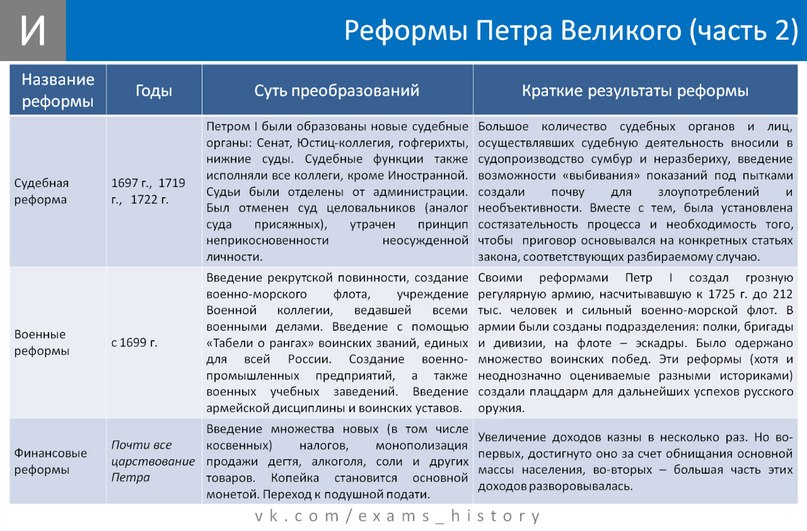 И

Реформы Петра Великого (часть 2)

| Название реформы | Годы | Суть преобразований | Краткие результаты реформы |
|---|---|---|---|
| Судебная реформа | 1697 г., 1719 г., 1722 г. | Петром I были образованы новые судебные органы: Сенат, Юстиц-коллегия, гофгерихты, нижние суды. Судебные функции также исполняли все коллеги, кроме Иностранной. Судьи были отделены от администрации. Был отменен суд целовальников (аналог суда присяжных), утрачен принцип неприкосновенности неосужденной личности. | Большое количество судебных органов и лиц, осуществлявших судебную деятельность вносили в судопроизводство сумбур и неразбериху, введение возможности «выбивания» показаний под пытками создали почву для злоупотреблений и необъективности. Вместе с тем, была установлена состязательность процесса и необходимость того, чтобы приговор основывался на конкретных статьях закона, соответствующих разбираемому случаю. |
| Военные реформы | с 1699 г. | Введение рекрутской повинности, создание военно-морского флота, учреждение Военной коллегии, ведавшей всеми военными делами. Введение с помощью «Табели о рангах» воинских званий, единых для всей России. Создание военно-промышленных предприятий, а также военных учебных заведений. Введение армейской дисциплины и воинских уставов. | Своими реформами Петр I создал грозную регулярную армию, насчитывавшую к 1725 г. до 212 тыс. человек и сильный военно-морской флот. В армии были созданы подразделения: полки, бригады и дивизии, на флоте – эскадры. Было одержано множество воинских побед. Эти реформы (хотя и неоднозначно оцениваемые разными историками) создали плацдарм для дальнейших успехов русского оружия. |
| Финансовые реформы | Почти все царствование Петра | Введение множества новых (в том числе косвенных) налогов, монополизация продажи дегтя, алкоголя, соли и других товаров. Копейка становится основной монетой. Переход к подушной подати. | Увеличение доходов казны в несколько раз. Но во-первых, достигнуто оно за счет обнищания основной массы населения, во-вторых – большая часть этих доходов разворовывалась. |

vk.com/exams_history